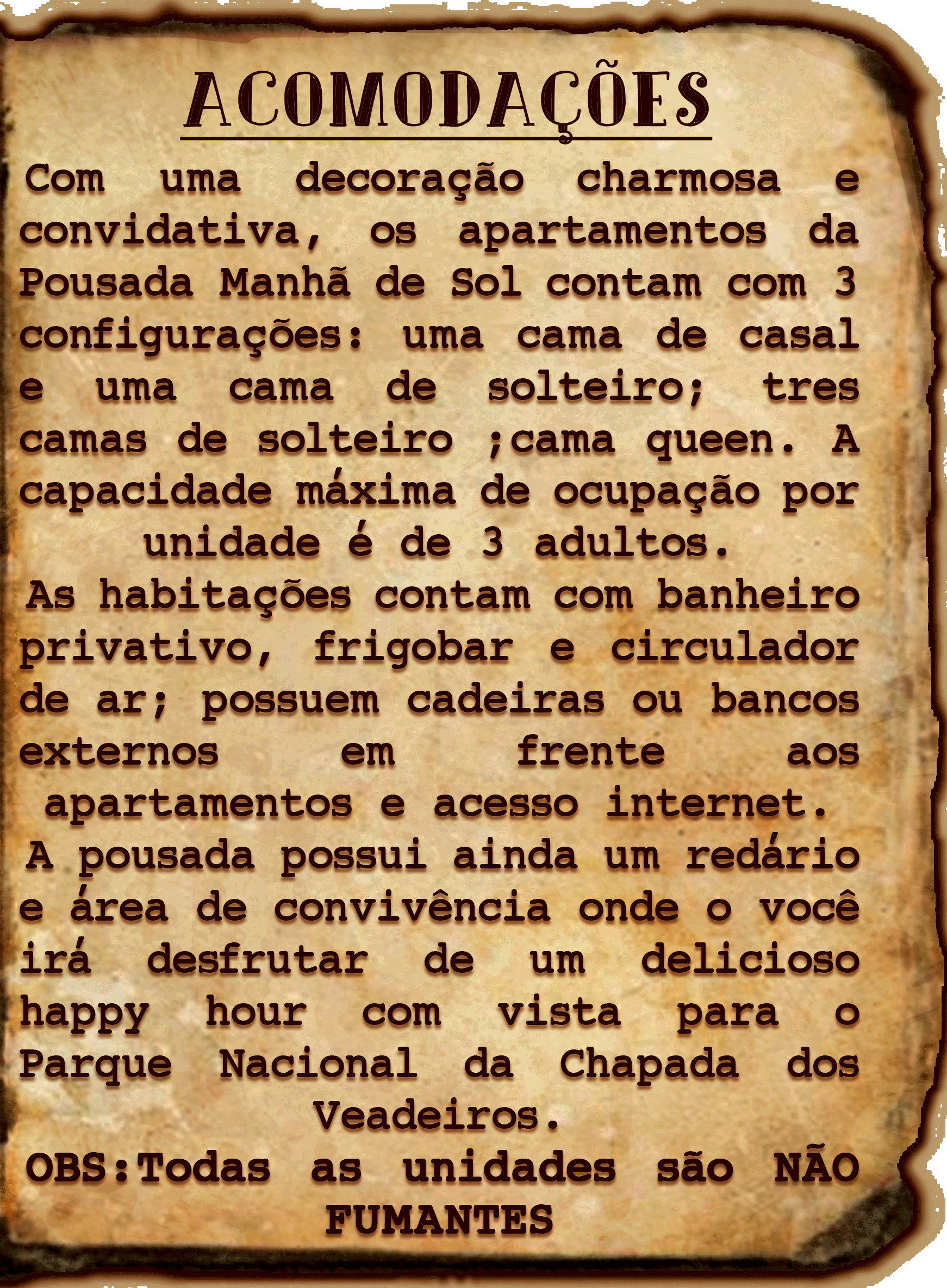 ACOMODAÇÕES

Com uma decoração charmosa e convidativa, os apartamentos da Pousada Manhã de Sol contam com 3 configurações: uma cama de casal e uma cama de solteiro; tres camas de solteiro ;cama queen. A capacidade máxima de ocupação por unidade é de 3 adultos.

As habitações contam com banheiro privativo, frigobar e circulador de ar; possuem cadeiras ou bancos externos em frente aos apartamentos e acesso internet.

A pousada possui ainda um redário e área de convivência onde o você irá desfrutar de um delicioso happy hour com vista para o Parque Nacional da Chapada dos Veadeiros.

OBS:Todas as unidades são NÃO FUMANTES